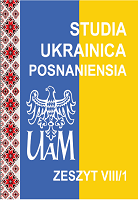 STUDIA
UKRAINICA
POSNANIENSIA

UAM

ZESZYT VIII/1